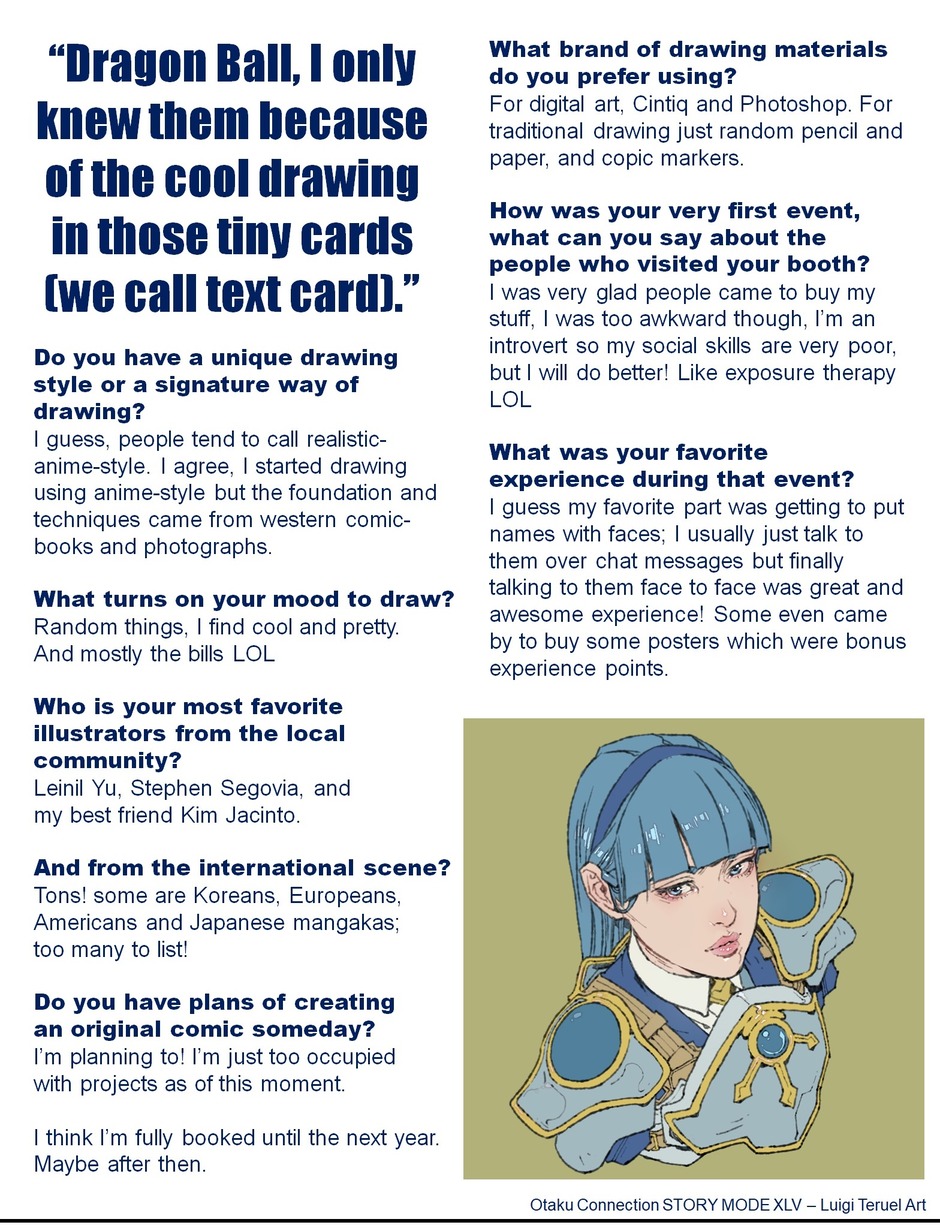 "Dragon Ball, I only knew them because of the cool drawing in those tiny cards (we call text card)."

Do you have a unique drawing style or a signature way of drawing?
I guess, people tend to call realistic-anime-style. I agree, I started drawing using anime-style but the foundation and techniques came from western comic-books and photographs.

What turns on your mood to draw?
Random things, I find cool and pretty. And mostly the bills LOL

Who is your most favorite illustrators from the local community?
Leinil Yu, Stephen Segovia, and my best friend Kim Jacinto.

And from the international scene?
Tons! some are Koreans, Europeans, Americans and Japanese mangakas; too many to list!

Do you have plans of creating an original comic someday?
I'm planning to! I'm just too occupied with projects as of this moment.

I think I'm fully booked until the next year. Maybe after then.

What brand of drawing materials do you prefer using?
For digital art, Cintiq and Photoshop. For traditional drawing just random pencil and paper, and copic markers.

How was your very first event, what can you say about the people who visited your booth?
I was very glad people came to buy my stuff, I was too awkward though, I'm an introvert so my social skills are very poor, but I will do better! Like exposure therapy LOL

What was your favorite experience during that event?
I guess my favorite part was getting to put names with faces; I usually just talk to them over chat messages but finally talking to them face to face was great and awesome experience! Some even came by to buy some posters which were bonus experience points.

Otaku Connection STORY MODE XLV – Luigi Teruel Art